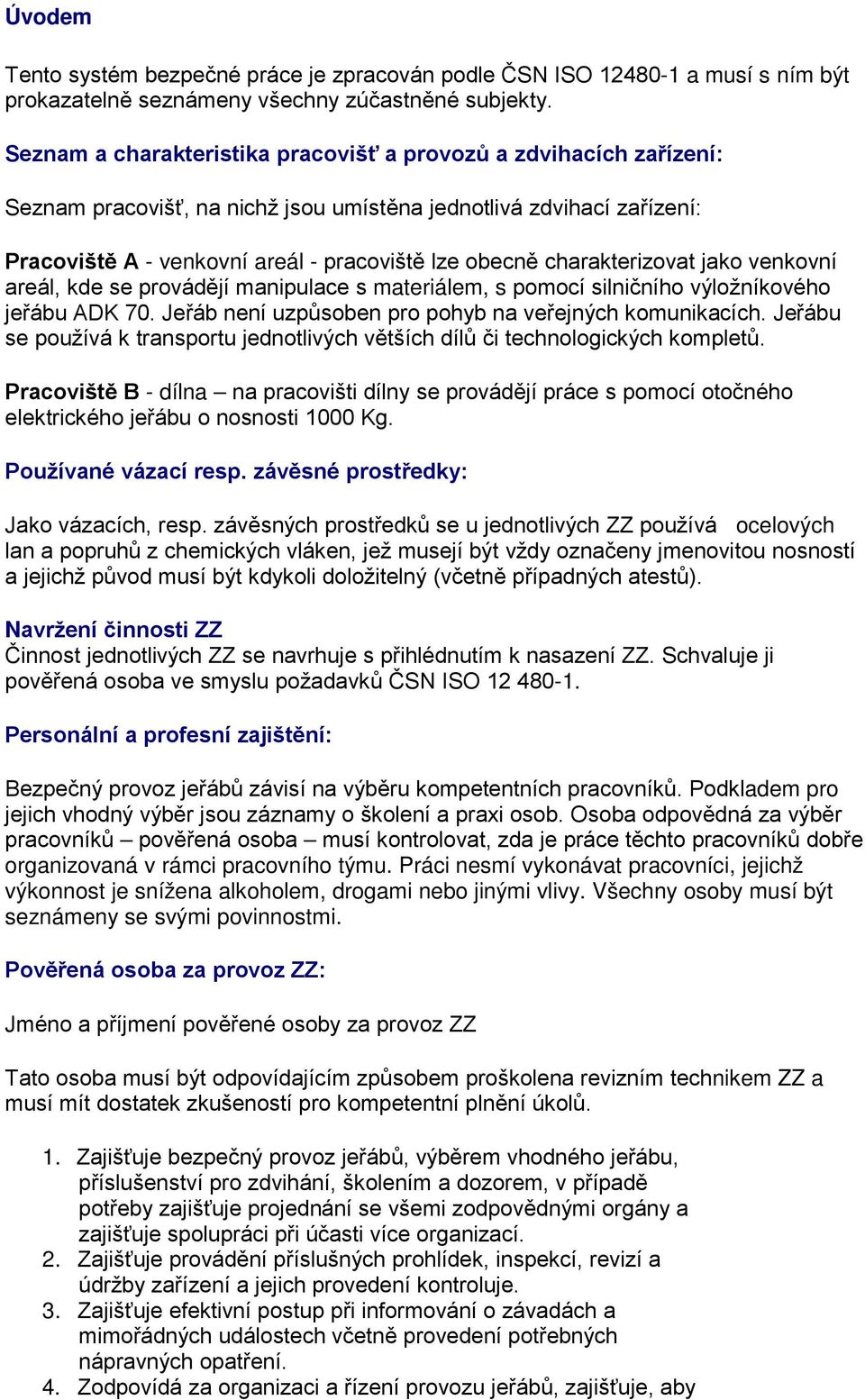 Úvodem

Tento systém bezpečné práce je zpracován podle ČSN ISO 12480-1 a musí s ním být prokazatelně seznámeny všechny zúčastněné subjekty.

Seznam a charakteristika pracovišť a provozů a zdvihacích zařízení:

Seznam pracovišť, na nichž jsou umístěna jednotlivá zdvihací zařízení:

Pracoviště A - venkovní areál - pracoviště lze obecně charakterizovat jako venkovní areál, kde se provádějí manipulace s materiálem, s pomocí silničního výložníkového jeřábu ADK 70. Jeřáb není uzpůsoben pro pohyb na veřejných komunikacích. Jeřábu se používá k transportu jednotlivých větších dílů či technologických kompletů.

Pracoviště B - dílna – na pracovišti dílny se provádějí práce s pomocí otočného elektrického jeřábu o nosnosti 1000 Kg.

Používané vázací resp. závěsné prostředky:

Jako vázacích, resp. závěsných prostředků se u jednotlivých ZZ používá ocelových lan a popruhů z chemických vláken, jež musejí být vždy označeny jmenovitou nosností a jejichž původ musí být kdykoli doložitelný (včetně případných atestů).

Navržení činnosti ZZ
Činnost jednotlivých ZZ se navrhuje s přihlédnutím k nasazení ZZ. Schvaluje ji pověřená osoba ve smyslu požadavků ČSN ISO 12 480-1.

Personální a profesní zajištění:

Bezpečný provoz jeřábů závisí na výběru kompetentních pracovníků. Podkladem pro jejich vhodný výběr jsou záznamy o školení a praxi osob. Osoba odpovědná za výběr pracovníků – pověřená osoba – musí kontrolovat, zda je práce těchto pracovníků dobře organizovaná v rámci pracovního týmu. Práci nesmí vykonávat pracovníci, jejichž výkonnost je snížena alkoholem, drogami nebo jinými vlivy. Všechny osoby musí být seznámeny se svými povinnostmi.

Pověřená osoba za provoz ZZ:

Jméno a příjmení pověřené osoby za provoz ZZ

Tato osoba musí být odpovídajícím způsobem proškolena revizním technikem ZZ a musí mít dostatek zkušeností pro kompetentní plnění úkolů.

1. Zajišťuje bezpečný provoz jeřábů, výběrem vhodného jeřábu, příslušenství pro zdvihání, školením a dozorem, v případě potřeby zajišťuje projednání se všemi zodpovědnými orgány a zajišťuje spolupráci při účasti více organizací.
2. Zajišťuje provádění příslušných prohlídek, inspekcí, revizí a údržby zařízení a jejich provedení kontroluje.
3. Zajišťuje efektivní postup při informování o závadách a mimořádných událostech včetně provedení potřebných nápravných opatření.
4. Zodpovídá za organizaci a řízení provozu jeřábů, zajišťuje, aby